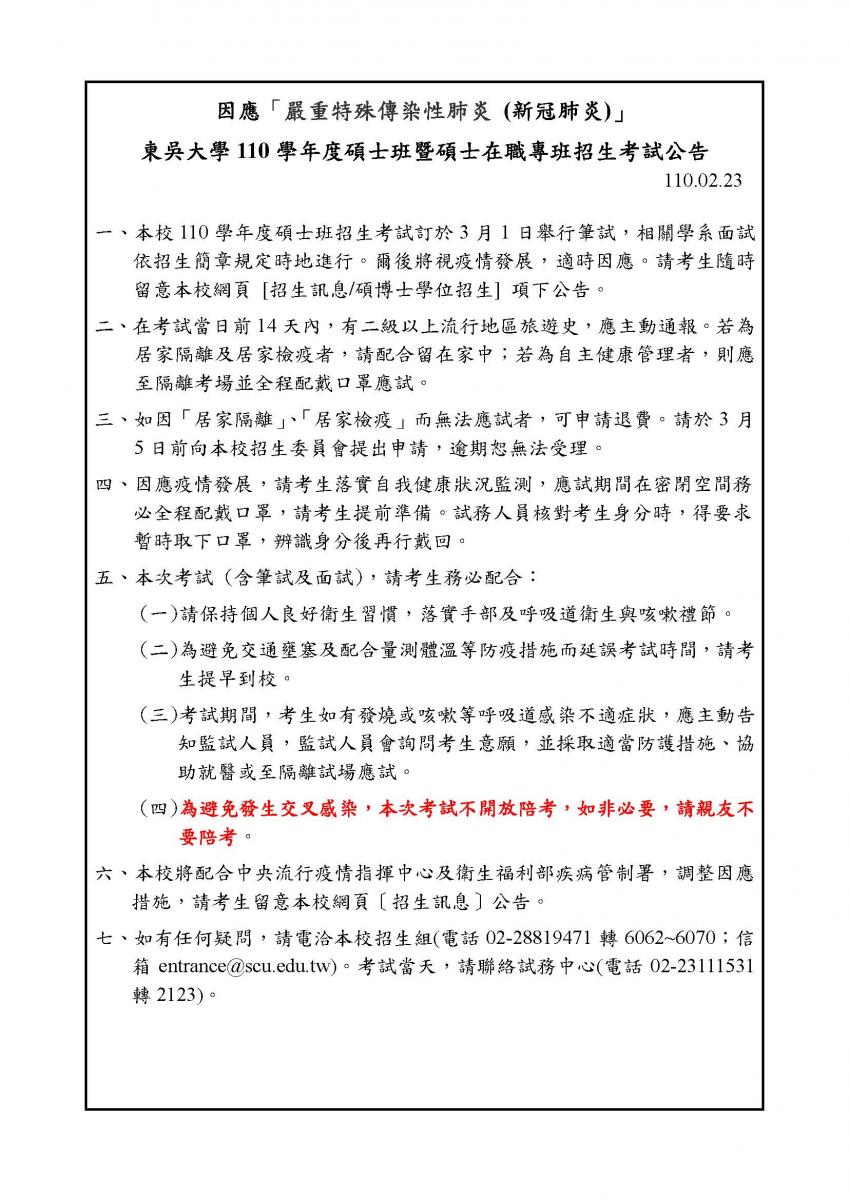 因應「嚴重特殊傳染性肺炎 (新冠肺炎)」

東吳大學 110 學年度碩士班暨碩士在職專班招生考試公告

110.02.23

一、本校 110 學年度碩士班招生考試訂於 3 月 1 日舉行筆試，相關學系面試依招生簡章規定時地進行。爾後將視疫情發展，適時因應。請考生隨時留意本校網頁 [招生訊息/碩博士學位招生] 項下公告。

二、在考試當日前 14 天內，有二級以上流行地區旅遊史，應主動通報。若為居家隔離及居家檢疫者，請配合留在家中；若為自主健康管理者，則應至隔離考場並全程配戴口罩應試。

三、如因「居家隔離」、「居家檢疫」而無法應試者，可申請退費。請於 3 月 5 日前向本校招生委員會提出申請，逾期恕無法受理。

四、因應疫情發展，請考生落實自我健康狀況監測，應試期間在密閉空間務必全程配戴口罩，請考生提前準備。試務人員核對考生身分時，得要求暫時取下口罩，辨識身分後再行戴回。

五、本次考試（含筆試及面試），請考生務必配合：

（一）請保持個人良好衛生習慣，落實手部及呼吸道衛生與咳嗽禮節。

（二）為避免交通壅塞及配合量測體溫等防疫措施而延誤考試時間，請考生提早到校。

（三）考試期間，考生如有發燒或咳嗽等呼吸道感染不適症狀，應主動告知監試人員，監試人員會詢問考生意願，並採取適當防護措施、協助就醫或至隔離試場應試。

（四）為避免發生交叉感染，本次考試不開放陪考，如非必要，請親友不要陪考。

六、本校將配合中央流行疫情指揮中心及衛生福利部疾病管制署，調整因應措施，請考生留意本校網頁〔招生訊息〕公告。

七、如有任何疑問，請電洽本校招生組(電話 02-28819471 轉 6062~6070；信箱 entrance@scu.edu.tw)。考試當天，請聯絡試務中心(電話 02-23111531 轉 2123)。